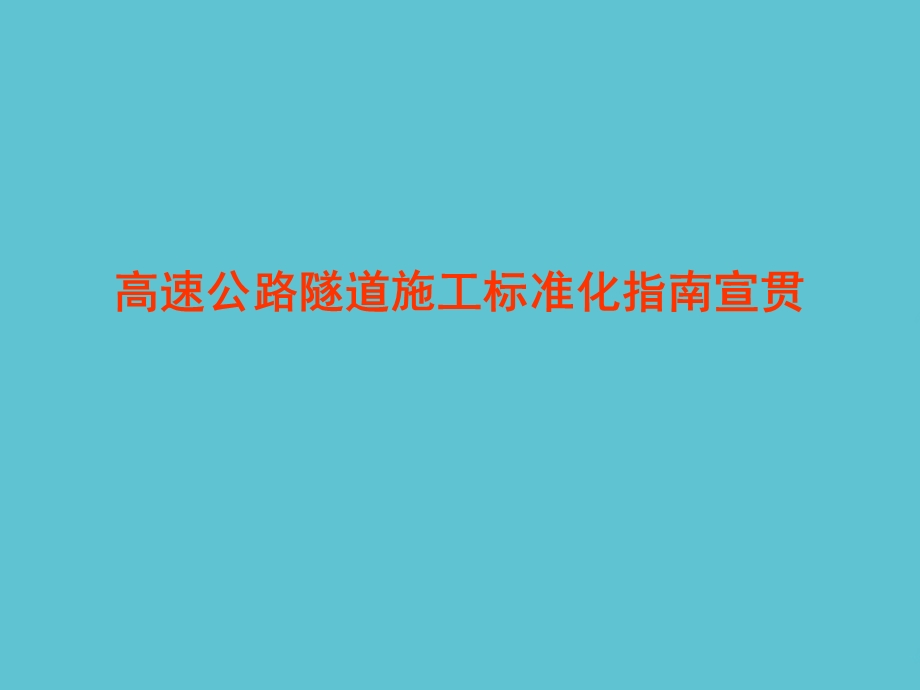 高速公路隧道施工标准化指南宣贯